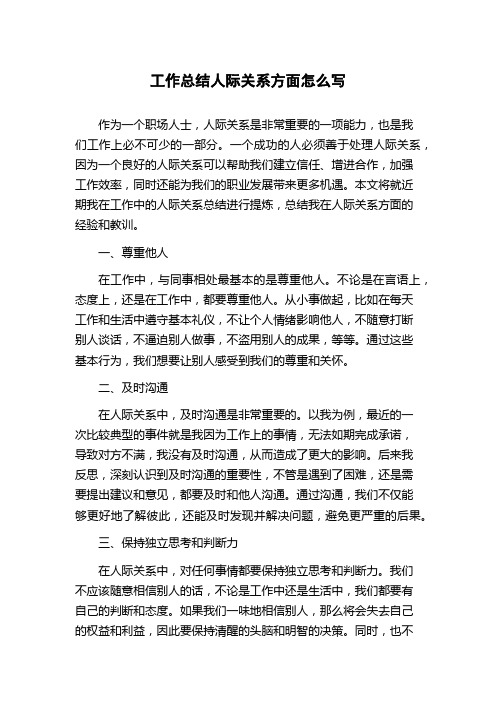 工作总结人际关系方面怎么写

作为一个职场人士，人际关系是非常重要的一项能力，也是我们工作上必不可少的一部分。一个成功的人必须善于处理人际关系，因为一个良好的人际关系可以帮助我们建立信任、增进合作，加强工作效率，同时还能为我们的职业发展带来更多机遇。本文将就近期我在工作中的人际关系总结进行提炼，总结我在人际关系方面的经验和教训。

一、尊重他人

在工作中，与同事相处最基本的是尊重他人。不论是在言语上，态度上，还是在工作中，都要尊重他人。从小事做起，比如在每天工作和生活中遵守基本礼仪，不让个人情绪影响他人，不随意打断别人谈话，不逼迫别人做事，不盗用别人的成果，等等。通过这些基本行为，我们想要让别人感受到我们的尊重和关怀。

二、及时沟通

在人际关系中，及时沟通是非常重要的。以我为例，最近的一次比较典型的事件就是我因为工作上的事情，无法如期完成承诺，导致对方不满，我没有及时沟通，从而造成了更大的影响。后来我反思，深刻认识到及时沟通的重要性，不管是遇到了困难，还是需要提出建议和意见，都要及时和他人沟通。通过沟通，我们不仅能够更好地了解彼此，还能及时发现并解决问题，避免更严重的后果。

三、保持独立思考和判断力

在人际关系中，对任何事情都要保持独立思考和判断力。我们不应该随意相信别人的话，不论是工作中还是生活中，我们都要有自己的判断和态度。如果我们一味地相信别人，那么将会失去自己的权益和利益，因此要保持清醒的头脑和明智的决策。同时，也不